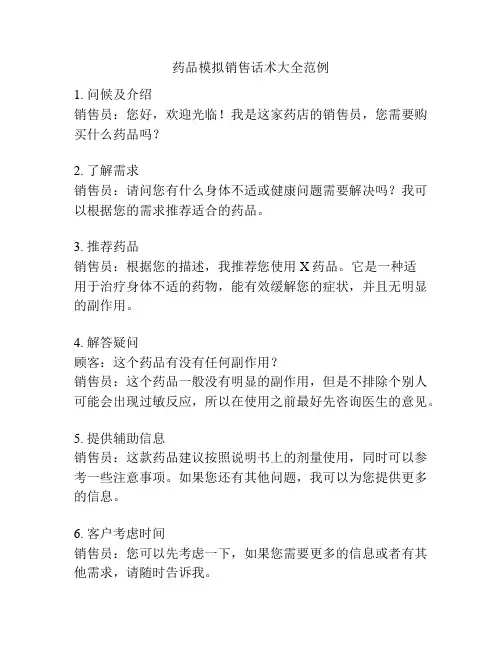 药品模拟销售话术大全范例

1. 问候及介绍
销售员：您好，欢迎光临！我是这家药店的销售员，您需要购买什么药品吗？

2. 了解需求
销售员：请问您有什么身体不适或健康问题需要解决吗？我可以根据您的需求推荐适合的药品。

3. 推荐药品
销售员：根据您的描述，我推荐您使用 X 药品。它是一种适用于治疗身体不适的药物，能有效缓解您的症状，并且无明显的副作用。

4. 解答疑问
顾客：这个药品有没有任何副作用？
销售员：这个药品一般没有明显的副作用，但是不排除个别人可能会出现过敏反应，所以在使用之前最好先咨询医生的意见。

5. 提供辅助信息
销售员：这款药品建议按照说明书上的剂量使用，同时可以参考一些注意事项。如果您还有其他问题，我可以为您提供更多的信息。

6. 客户考虑时间
销售员：您可以先考虑一下，如果您需要更多的信息或者有其他需求，请随时告诉我。